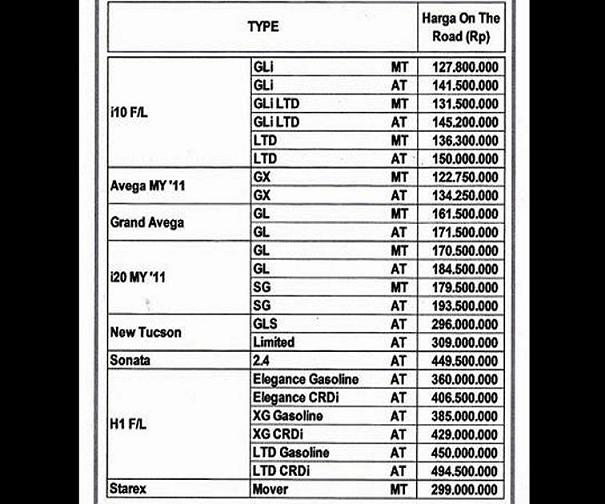 | TYPE | | | Harga On The Road (Rp) |
|---|---|---|---|
| i10 F/L | GLi | MT | 127.800.000 |
| | GLi | AT | 141.500.000 |
| | GLi LTD | MT | 131.500.000 |
| | GLi LTD | AT | 145.200.000 |
| | LTD | MT | 136.300.000 |
| | LTD | AT | 150.000.000 |
| Avega MY '11 | GX | MT | 122.750.000 |
| | GX | AT | 134.250.000 |
| Grand Avega | GL | MT | 161.500.000 |
| | GL | AT | 171.500.000 |
| i20 MY '11 | GL | MT | 170.500.000 |
| | GL | AT | 184.500.000 |
| | SG | MT | 179.500.000 |
| | SG | AT | 193.500.000 |
| New Tucson | GLS | AT | 296.000.000 |
| | Limited | AT | 309.000.000 |
| Sonata | 2.4 | AT | 449.500.000 |
| H1 F/L | Elegance Gasoline | AT | 360.000.000 |
| | Elegance CRDi | AT | 406.500.000 |
| | XG Gasoline | AT | 385.000.000 |
| | XG CRDi | AT | 429.000.000 |
| | LTD Gasoline | AT | 450.000.000 |
| | LTD CRDi | AT | 494.500.000 |
| Starex | Mover | MT | 299.000.000 |